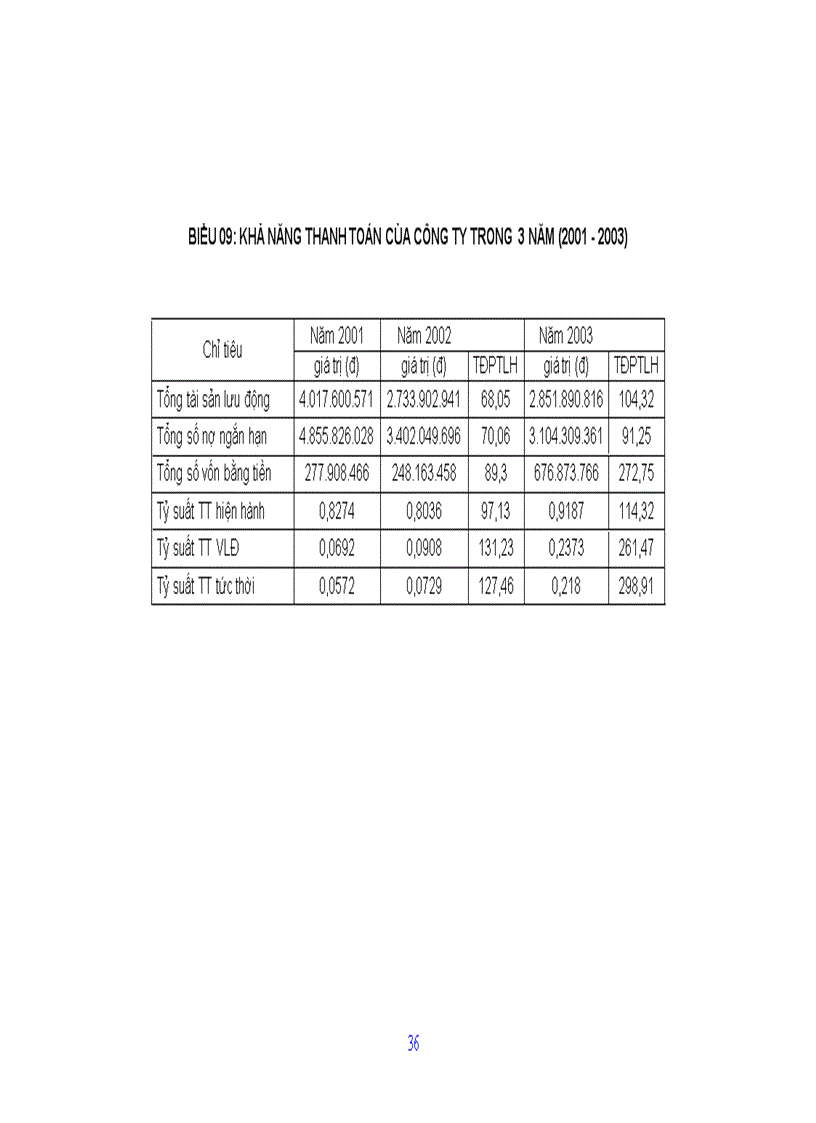 BIỂU 09: KHẢ NĂNG THANH TOÁN CỦA CÔNG TY TRONG 3 NĂM (2001 - 2003)

| Chỉ tiêu | Năm 2001 | Năm 2002 | | Năm 2003 | |
|---|---|---|---|---|---|
| | giá trị (đ) | giá trị (đ) | TĐPTLH | giá trị (đ) | TĐPTLH |
| Tổng tài sản lưu động | 4.017.600.571 | 2.733.902.941 | 68,05 | 2.851.890.816 | 104,32 |
| Tổng số nợ ngắn hạn | 4.855.826.028 | 3.402.049.696 | 70,06 | 3.104.309.361 | 91,25 |
| Tổng số vốn bằng tiền | 277.908.466 | 248.163.458 | 89,3 | 676.873.766 | 272,75 |
| Tỷ suất TT hiện hành | 0,8274 | 0,8036 | 97,13 | 0,9187 | 114,32 |
| Tỷ suất TT VLĐ | 0,0692 | 0,0908 | 131,23 | 0,2373 | 261,47 |
| Tỷ suất TT tức thời | 0,0572 | 0,0729 | 127,46 | 0,218 | 298,91 |

36